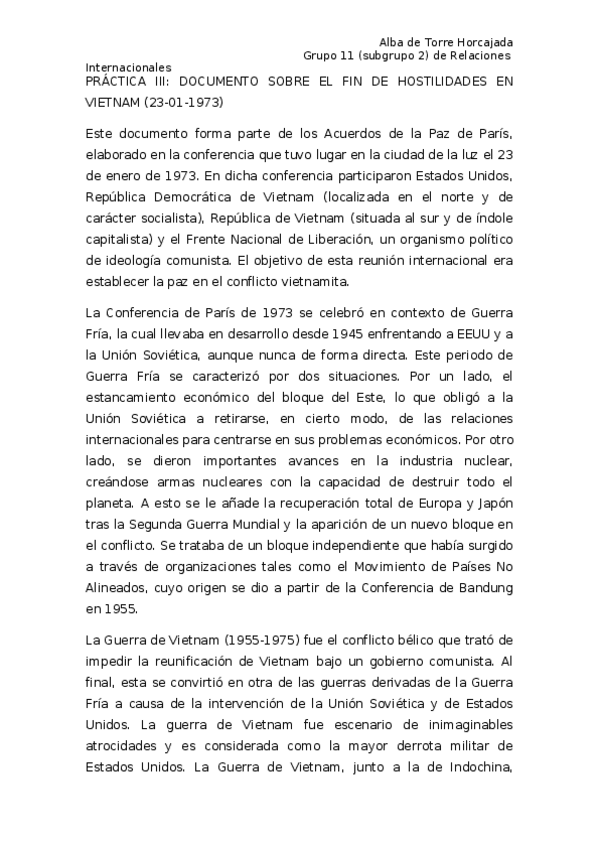 Alba de Torre Horcajada
Grupo 11 (subgrupo 2) de Relaciones
Internacionales
PRÁCTICA III: DOCUMENTO SOBRE EL FIN DE HOSTILIDADES EN VIETNAM (23-01-1973)

Este documento forma parte de los Acuerdos de la Paz de París, elaborado en la conferencia que tuvo lugar en la ciudad de la luz el 23 de enero de 1973. En dicha conferencia participaron Estados Unidos, República Democrática de Vietnam (localizada en el norte y de carácter socialista), República de Vietnam (situada al sur y de índole capitalista) y el Frente Nacional de Liberación, un organismo político de ideología comunista. El objetivo de esta reunión internacional era establecer la paz en el conflicto vietnamita.

La Conferencia de París de 1973 se celebró en contexto de Guerra Fría, la cual llevaba en desarrollo desde 1945 enfrentando a EEUU y a la Unión Soviética, aunque nunca de forma directa. Este periodo de Guerra Fría se caracterizó por dos situaciones. Por un lado, el estancamiento económico del bloque del Este, lo que obligó a la Unión Soviética a retirarse, en cierto modo, de las relaciones internacionales para centrarse en sus problemas económicos. Por otro lado, se dieron importantes avances en la industria nuclear, creándose armas nucleares con la capacidad de destruir todo el planeta. A esto se le añade la recuperación total de Europa y Japón tras la Segunda Guerra Mundial y la aparición de un nuevo bloque en el conflicto. Se trataba de un bloque independiente que había surgido a través de organizaciones tales como el Movimiento de Países No Alineados, cuyo origen se dio a partir de la Conferencia de Bandung en 1955.

La Guerra de Vietnam (1955-1975) fue el conflicto bélico que trató de impedir la reunificación de Vietnam bajo un gobierno comunista. Al final, esta se convirtió en otra de las guerras derivadas de la Guerra Fría a causa de la intervención de la Unión Soviética y de Estados Unidos. La guerra de Vietnam fue escenario de inimaginables atrocidades y es considerada como la mayor derrota militar de Estados Unidos. La Guerra de Vietnam, junto a la de Indochina,